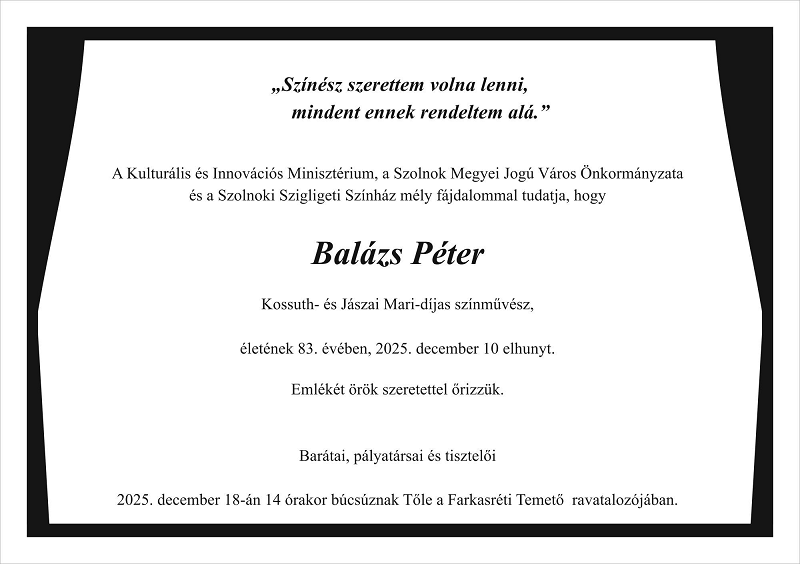 „Színész szerettem volna lenni,
mindent ennek rendeltem alá.”

A Kulturális és Innovációs Minisztérium, a Szolnok Megyei Jogú Város Önkormányzata és a Szolnoki Szigligeti Színház mély fájdalommal tudatja, hogy

Balázs Péter

Kossuth- és Jászai Mari-díjas színművész,

életének 83. évében, 2025. december 10 elhunyt.

Emlékét örök szeretettel őrizzük.

Barátai, pályatársai és tisztelői

2025. december 18-án 14 órakor búcsúznak Tőle a Farkasréti Temető ravatalozójában.